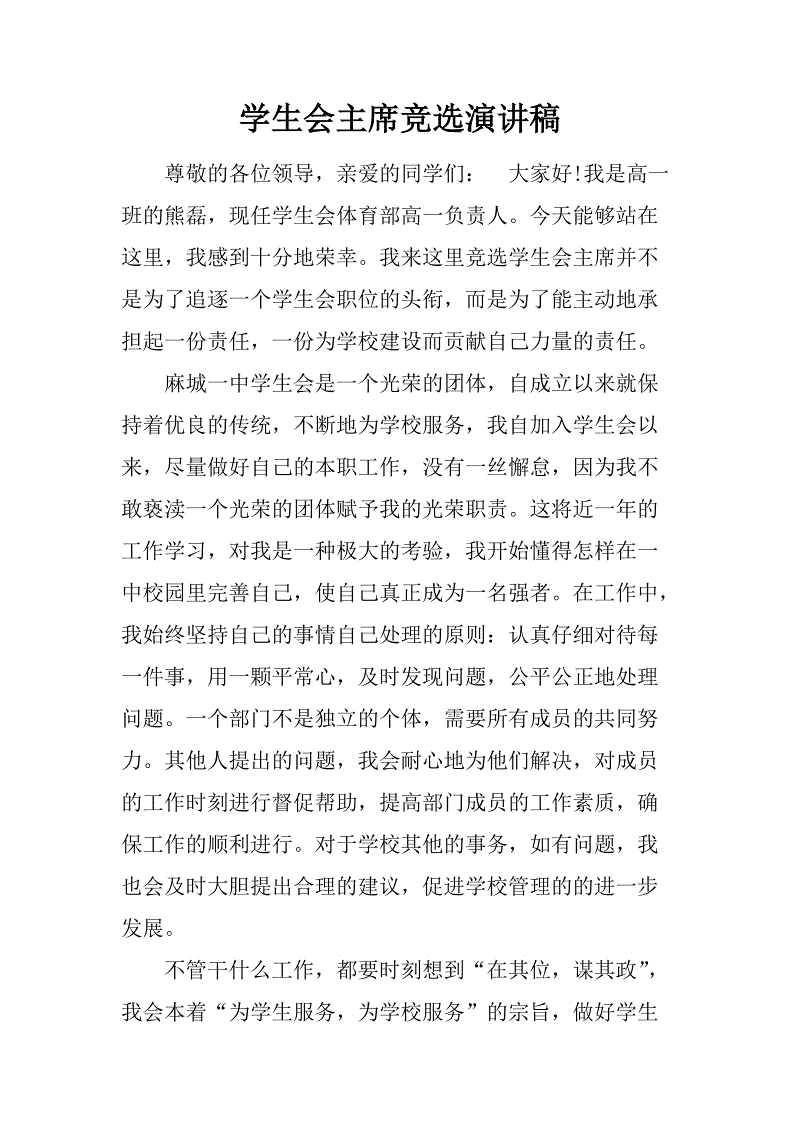 学生会主席竞选演讲稿

尊敬的各位领导，亲爱的同学们：　大家好!我是高一班的熊磊，现任学生会体育部高一负责人。今天能够站在这里，我感到十分地荣幸。我来这里竞选学生会主席并不是为了追逐一个学生会职位的头衔，而是为了能主动地承担起一份责任，一份为学校建设而贡献自己力量的责任。

麻城一中学生会是一个光荣的团体，自成立以来就保持着优良的传统，不断地为学校服务，我自加入学生会以来，尽量做好自己的本职工作，没有一丝懈怠，因为我不敢亵渎一个光荣的团体赋予我的光荣职责。这将近一年的工作学习，对我是一种极大的考验，我开始懂得怎样在一中校园里完善自己，使自己真正成为一名强者。在工作中，我始终坚持自己的事情自己处理的原则：认真仔细对待每一件事，用一颗平常心，及时发现问题，公平公正地处理问题。一个部门不是独立的个体，需要所有成员的共同努力。其他人提出的问题，我会耐心地为他们解决，对成员的工作时刻进行督促帮助，提高部门成员的工作素质，确保工作的顺利进行。对于学校其他的事务，如有问题，我也会及时大胆提出合理的建议，促进学校管理的的进一步发展。

不管干什么工作，都要时刻想到“在其位，谋其政”，我会本着“为学生服务，为学校服务”的宗旨，做好学生